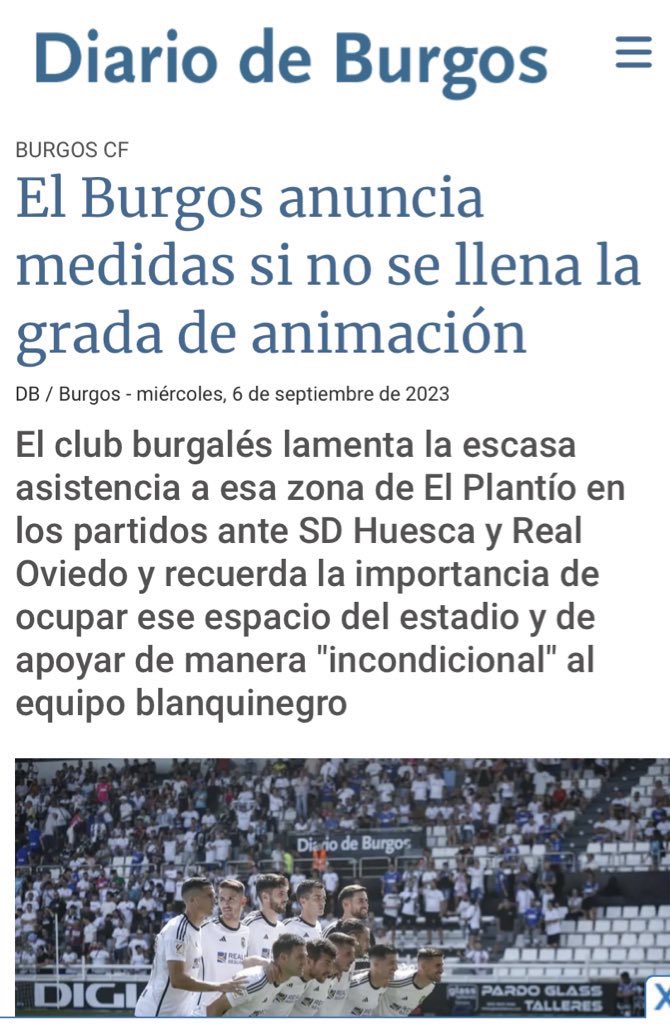 Diario de Burgos

BURGOS CF

El Burgos anuncia medidas si no se llena la grada de animación

DB / Burgos - miércoles, 6 de septiembre de 2023

El club burgalés lamenta la escasa asistencia a esa zona de El Plantío en los partidos ante SD Huesca y Real Oviedo y recuerda la importancia de ocupar ese espacio del estadio y de apoyar de manera "incondicional" al equipo blanquinegro

Diario de Burgos

DIGI

PARDO GLASS TALLERES